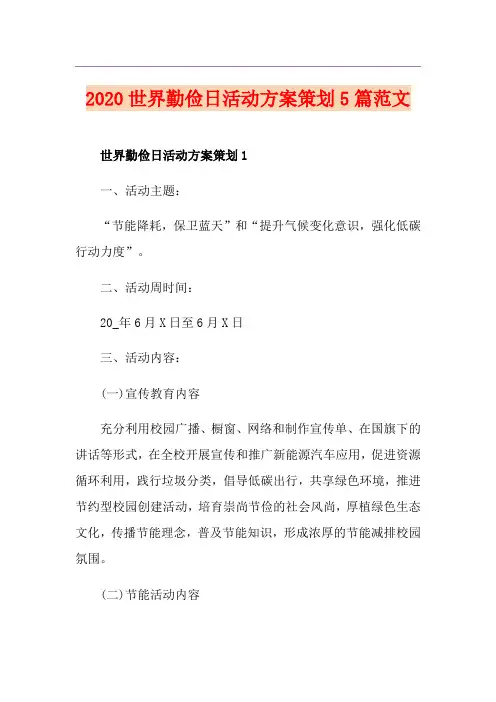 2020 世界勤俭日活动方案策划 5 篇范文

世界勤俭日活动方案策划 1

一、活动主题：

“节能降耗，保卫蓝天”和“提升气候变化意识，强化低碳行动力度”。

二、活动周时间：

20_年 6 月 X 日至 6 月 X 日

三、活动内容：

(一)宣传教育内容

充分利用校园广播、橱窗、网络和制作宣传单、在国旗下的讲话等形式，在全校开展宣传和推广新能源汽车应用，促进资源循环利用，践行垃圾分类，倡导低碳出行，共享绿色环境，推进节约型校园创建活动，培育崇尚节俭的社会风尚，厚植绿色生态文化，传播节能理念，普及节能知识，形成浓厚的节能减排校园氛围。

(二)节能活动内容